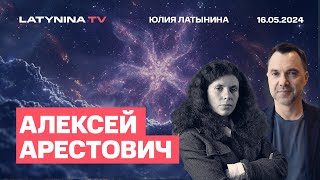 LATYNINA TV

ЮЛИЯ ЛАТЫНИНА

16.05.2024

АЛЕКСЕЙ АРЕСТОВИЧ